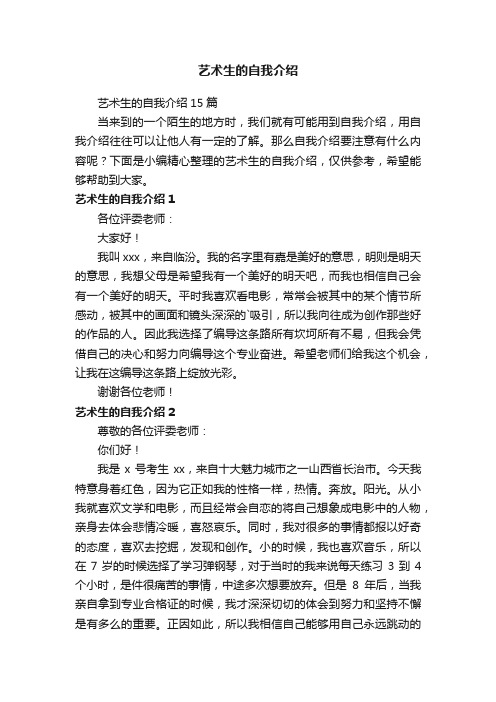 艺术生的自我介绍

艺术生的自我介绍 15 篇

当来到的一个陌生的地方时，我们就有可能用到自我介绍，用自我介绍往往可以让他人有一定的了解。那么自我介绍要注意有什么内容呢？下面是小编精心整理的艺术生的自我介绍，仅供参考，希望能够帮助到大家。

艺术生的自我介绍 1

各位评委老师：

大家好！

我叫 xxx，来自临汾。我的名字里有嘉是美好的意思，明则是明天的意思，我想父母是希望我有一个美好的明天吧，而我也相信自己会有一个美好的明天。平时我喜欢看电影，常常会被其中的某个情节所感动，被其中的画面和镜头深深的`吸引，所以我向往成为创作那些好的作品的人。因此我选择了编导这条路所有坎坷所有不易，但我会凭借自己的决心和努力向编导这个专业奋进。希望老师们给我这个机会，让我在这编导这条路上绽放光彩。

谢谢各位老师！

艺术生的自我介绍 2

尊敬的各位评委老师：

你们好！

我是 x 号考生 xx，来自十大魅力城市之一山西省长治市。今天我特意身着红色，因为它正如我的性格一样，热情。奔放。阳光。从小我就喜欢文学和电影，而且经常会自恋的将自己想象成电影中的人物，亲身去体会悲情冷暖，喜怒哀乐。同时，我对很多的事情都报以好奇的态度，喜欢去挖掘，发现和创作。小的时候，我也喜欢音乐，所以在 7 岁的时候选择了学习弹钢琴，对于当时的我来说每天练习 3 到 4 个小时，是件很痛苦的事情，中途多次想要放弃。但是 8 年后，当我亲自拿到专业合格证的时候，我才深深切切的体会到努力和坚持不懈是有多么的重要。正因如此，所以我相信自己能够用自己永远跳动的